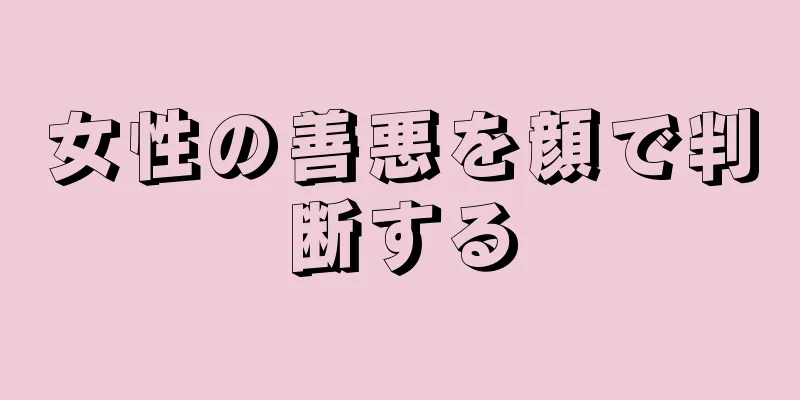 女性の善悪を顔で判断する